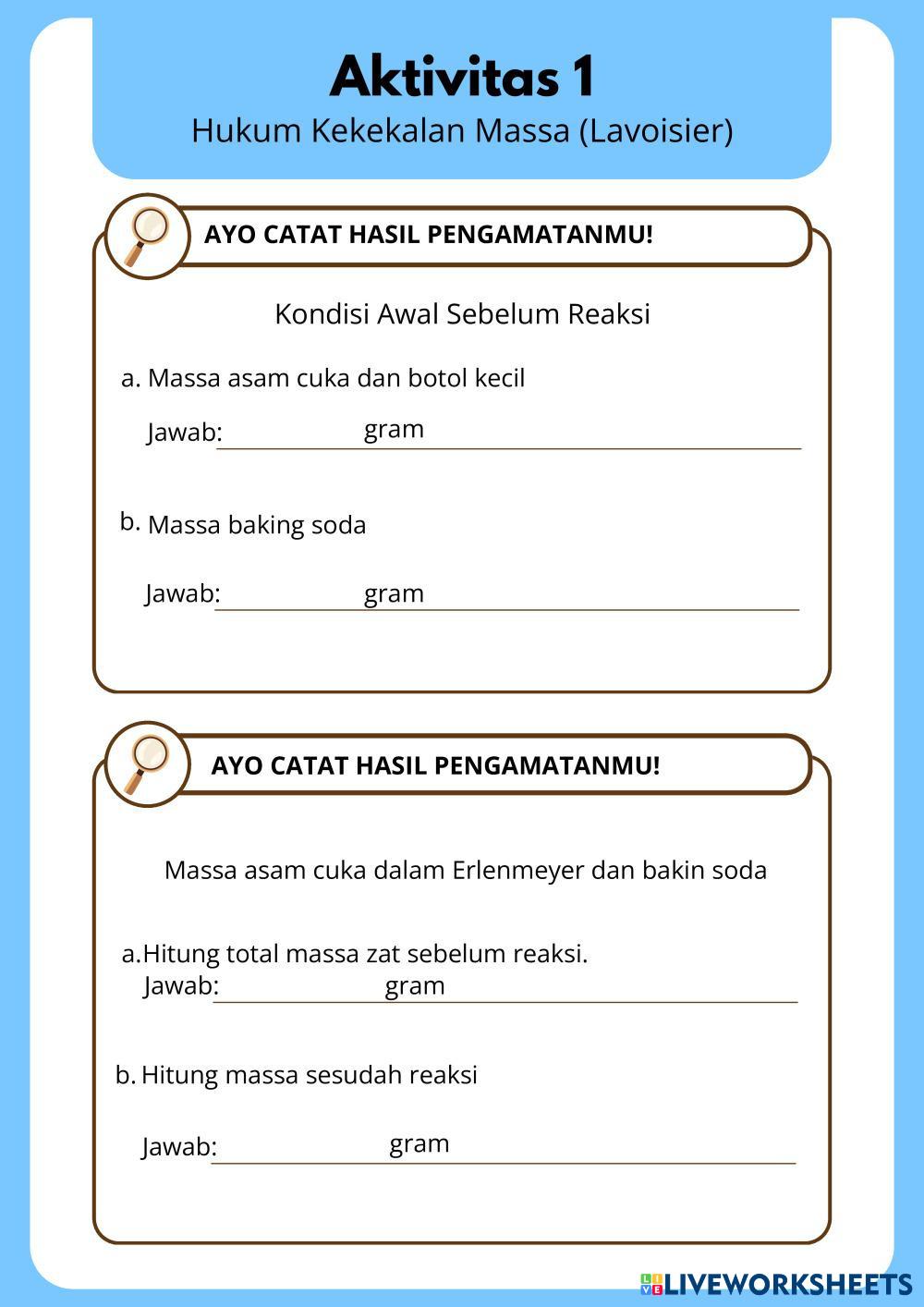 Aktivitas 1
Hukum Kekekalan Massa (Lavoisier)

AYO CATAT HASIL PENGAMATANMU!

Kondisi Awal Sebelum Reaksi

a. Massa asam cuka dan botol kecil

Jawab: gram

b. Massa baking soda

Jawab: gram

AYO CATAT HASIL PENGAMATANMU!

Massa asam cuka dalam Erlenmeyer dan bakin soda

a. Hitung total massa zat sebelum reaksi.
Jawab: gram

b. Hitung massa sesudah reaksi

Jawab: gram

LIVEWORKSHEETS